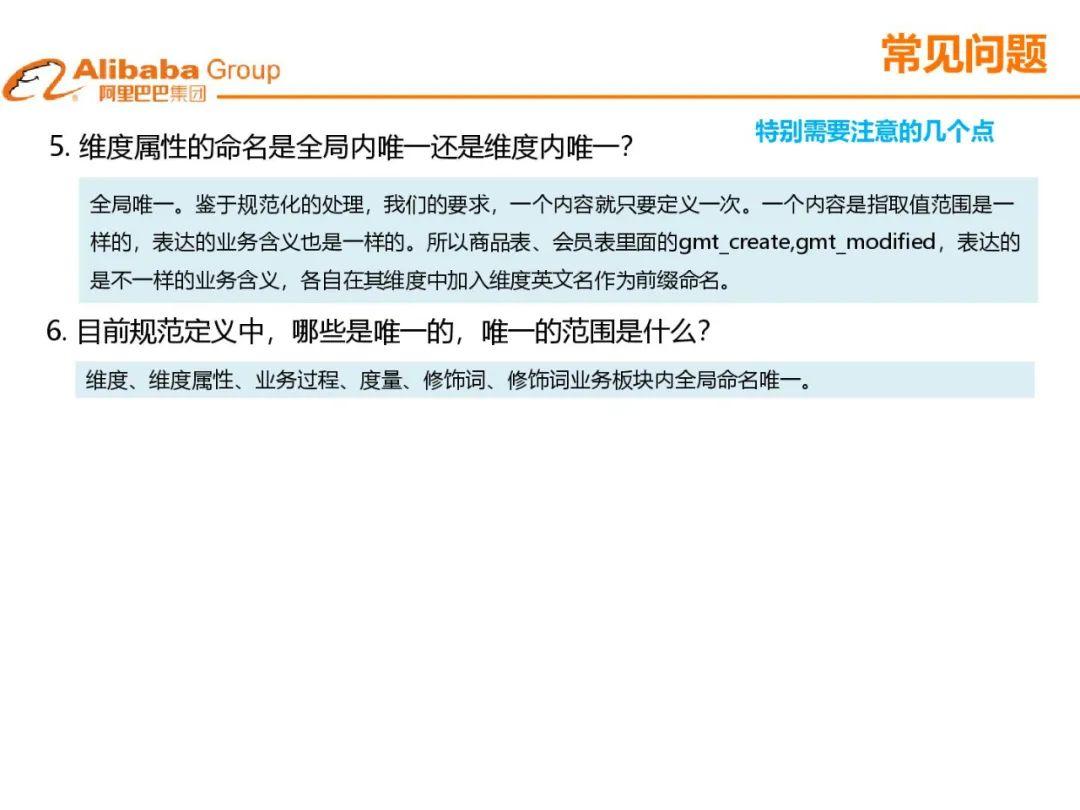 Alibaba Group
阿里巴巴集团

常见问题

特别需要注意的几个点

5.维度属性的命名是全局内唯一还是维度内唯一？

全局唯一。鉴于规范化的处理，我们的要求，一个内容就只要定义一次。一个内容是指取值范围是一样的，表达的业务含义也是一样的。所以商品表、会员表里面的gmt_create,gmt_modified，表达的是不一样的业务含义，各自在其维度中加入维度英文名作为前缀命名。

6.目前规范定义中，哪些是唯一的，唯一的范围是什么？

维度、维度属性、业务过程、度量、修饰词、修饰词业务板块内全局命名唯一。